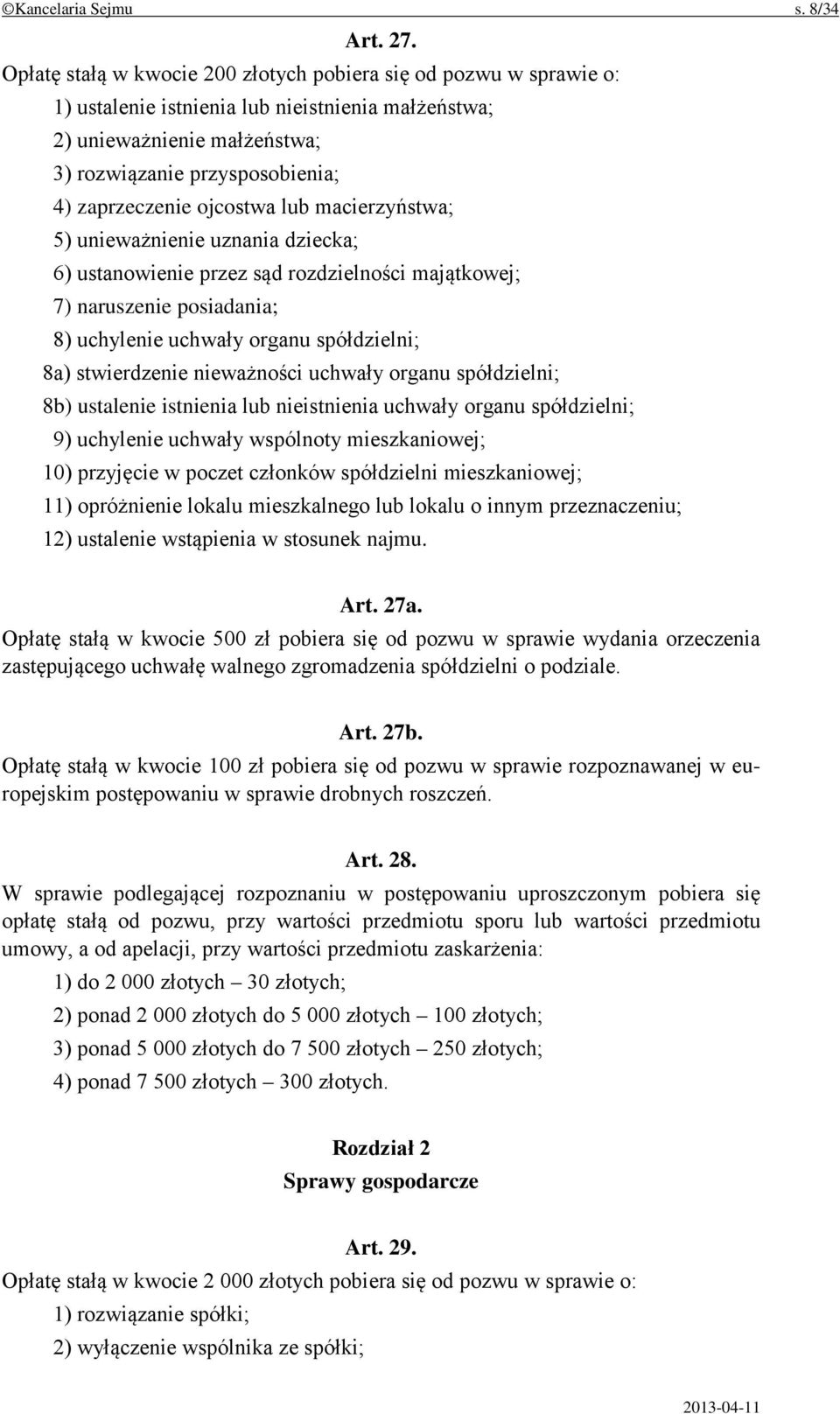 ©Kancelaria Sejmu s. 8/34

Art. 27.

Opłatę stałą w kwocie 200 złotych pobiera się od pozwu w sprawie o:
1) ustalenie istnienia lub nieistnienia małżeństwa;
2) unieważnienie małżeństwa;
3) rozwiązanie przysposobienia;
4) zaprzeczenie ojcostwa lub macierzyństwa;
5) unieważnienie uznania dziecka;
6) ustanowienie przez sąd rozdzielności majątkowej;
7) naruszenie posiadania;
8) uchylenie uchwały organu spółdzielni;
8a) stwierdzenie nieważności uchwały organu spółdzielni;
8b) ustalenie istnienia lub nieistnienia uchwały organu spółdzielni;
9) uchylenie uchwały wspólnoty mieszkaniowej;
10) przyjęcie w poczet członków spółdzielni mieszkaniowej;
11) opróżnienie lokalu mieszkalnego lub lokalu o innym przeznaczeniu;
12) ustalenie wstąpienia w stosunek najmu.

Art. 27a.

Opłatę stałą w kwocie 500 zł pobiera się od pozwu w sprawie wydania orzeczenia zastępującego uchwałę walnego zgromadzenia spółdzielni o podziale.

Art. 27b.

Opłatę stałą w kwocie 100 zł pobiera się od pozwu w sprawie rozpoznawanej w europejskim postępowaniu w sprawie drobnych roszczeń.

Art. 28.

W sprawie podlegającej rozpoznaniu w postępowaniu uproszczonym pobiera się opłatę stałą od pozwu, przy wartości przedmiotu sporu lub wartości przedmiotu umowy, a od apelacji, przy wartości przedmiotu zaskarżenia:
1) do 2 000 złotych – 30 złotych;
2) ponad 2 000 złotych do 5 000 złotych – 100 złotych;
3) ponad 5 000 złotych do 7 500 złotych – 250 złotych;
4) ponad 7 500 złotych – 300 złotych.

Rozdział 2
Sprawy gospodarcze

Art. 29.

Opłatę stałą w kwocie 2 000 złotych pobiera się od pozwu w sprawie o:
1) rozwiązanie spółki;
2) wyłączenie wspólnika ze spółki;

2013-04-11